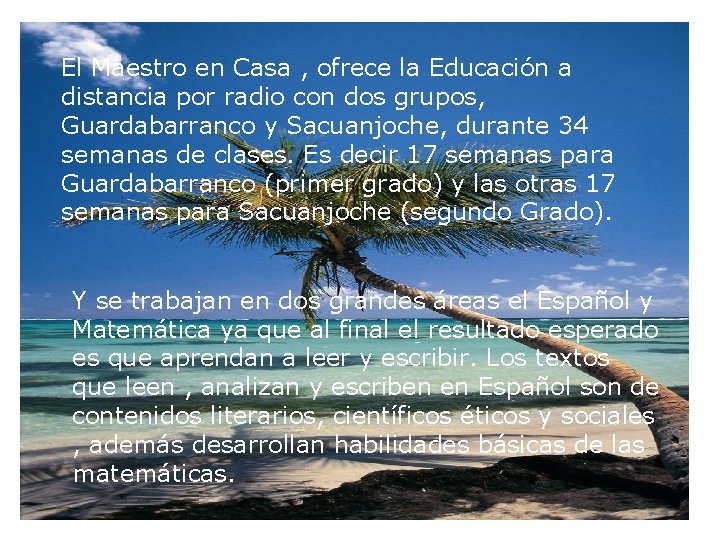 El Maestro en Casa , ofrece la Educación a distancia por radio con dos grupos, Guardabarranco y Sacuanjoche, durante 34 semanas de clases. Es decir 17 semanas para Guardabarranco (primer grado) y las otras 17 semanas para Sacuanjoche (segundo Grado).

Y se trabajan en dos grandes áreas el Español y Matemática ya que al final el resultado esperado es que aprendan a leer y escribir. Los textos que leen , analizan y escriben en Español son de contenidos literarios, científicos éticos y sociales , además desarrollan habilidades básicas de las matemáticas.